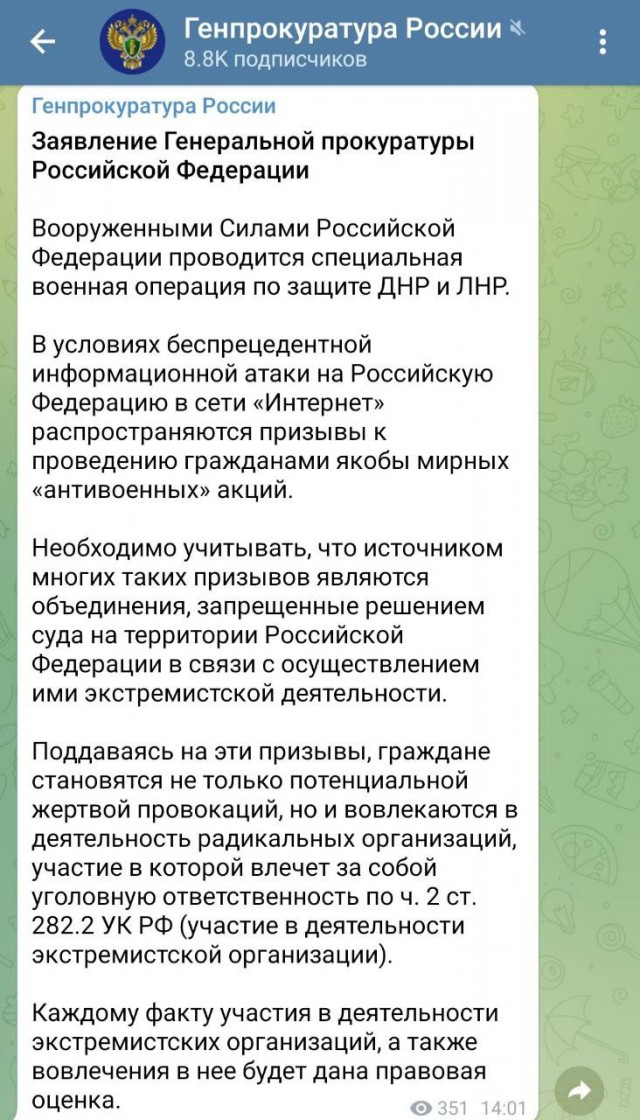 Генпрокуратура России
8.8K подписчиков

Генпрокуратура России
Заявление Генеральной прокуратуры Российской Федерации

Вооруженными Силами Российской Федерации проводится специальная военная операция по защите ДНР и ЛНР.

В условиях беспрецедентной информационной атаки на Российскую Федерацию в сети «Интернет» распространяются призывы к проведению гражданами якобы мирных «антивоенных» акций.

Необходимо учитывать, что источником многих таких призывов являются объединения, запрещенные решением суда на территории Российской Федерации в связи с осуществлением ими экстремистской деятельности.

Поддаваясь на эти призывы, граждане становятся не только потенциальной жертвой провокаций, но и вовлекаются в деятельность радикальных организаций, участие в которой влечет за собой уголовную ответственность по ч. 2 ст. 282.2 УК РФ (участие в деятельности экстремистской организации).

Каждому факту участия в деятельности экстремистских организаций, а также вовлечения в нее будет дана правовая оценка.

351 14:01